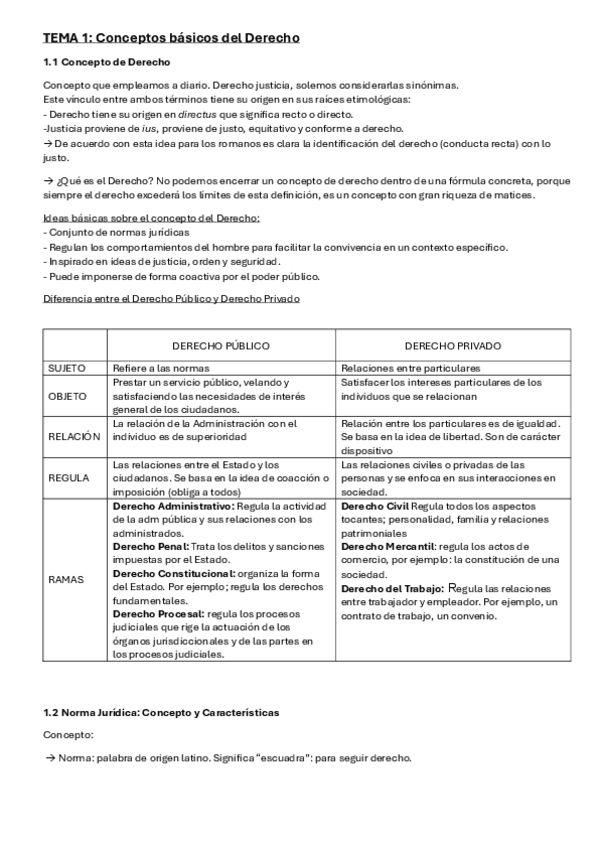 TEMA 1: Conceptos básicos del Derecho

1.1 Concepto de Derecho

Concepto que empleamos a diario. Derecho justicia, solemos considerarlas sinónimas.
Este vínculo entre ambos términos tiene su origen en sus raíces etimológicas:
- Derecho tiene su origen en directus que significa recto o directo.
-Justicia proviene de ius, proviene de justo, equitativo y conforme a derecho.
→ De acuerdo con esta idea para los romanos es clara la identificación del derecho (conducta recta) con lo justo.

→ ¿Qué es el Derecho? No podemos encerrar un concepto de derecho dentro de una fórmula concreta, porque siempre el derecho excederá los límites de esta definición, es un concepto con gran riqueza de matices.

Ideas básicas sobre el concepto del Derecho:
- Conjunto de normas jurídicas
- Regulan los comportamientos del hombre para facilitar la convivencia en un contexto específico.
- Inspirado en ideas de justicia, orden y seguridad.
- Puede imponerse de forma coactiva por el poder público.

Diferencia entre el Derecho Público y Derecho Privado

| | DERECHO PÚBLICO | DERECHO PRIVADO |
|---|---|---|
| SUJETO | Refiere a las normas | Relaciones entre particulares |
| OBJETO | Prestar un servicio público, velando y satisfaciendo las necesidades de interés general de los ciudadanos. | Satisfacer los intereses particulares de los individuos que se relacionan |
| RELACIÓN | La relación de la Administración con el individuo es de superioridad | Relación entre los particulares es de igualdad. Se basa en la idea de libertad. Son de carácter dispositivo |
| REGULA | Las relaciones entre el Estado y los ciudadanos. Se basa en la idea de coacción o imposición (obliga a todos) | Las relaciones civiles o privadas de las personas y se enfoca en sus interacciones en sociedad. |
| RAMAS | Derecho Administrativo: Regula la actividad de la adm pública y sus relaciones con los administrados. Derecho Penal: Trata los delitos y sanciones impuestas por el Estado. Derecho Constitucional: organiza la forma del Estado. Por ejemplo; regula los derechos fundamentales. Derecho Procesal: regula los procesos judiciales que rige la actuación de los órganos jurisdiccionales y de las partes en los procesos judiciales. | Derecho Civil Regula todos los aspectos tocantes; personalidad, familia y relaciones patrimoniales Derecho Mercantil: regula los actos de comercio, por ejemplo: la constitución de una sociedad. Derecho del Trabajo: Regula las relaciones entre trabajador y empleador. Por ejemplo, un contrato de trabajo, un convenio. |

1.2 Norma Jurídica: Concepto y Características

Concepto:

→ Norma: palabra de origen latino. Significa "escuadra": para seguir derecho.